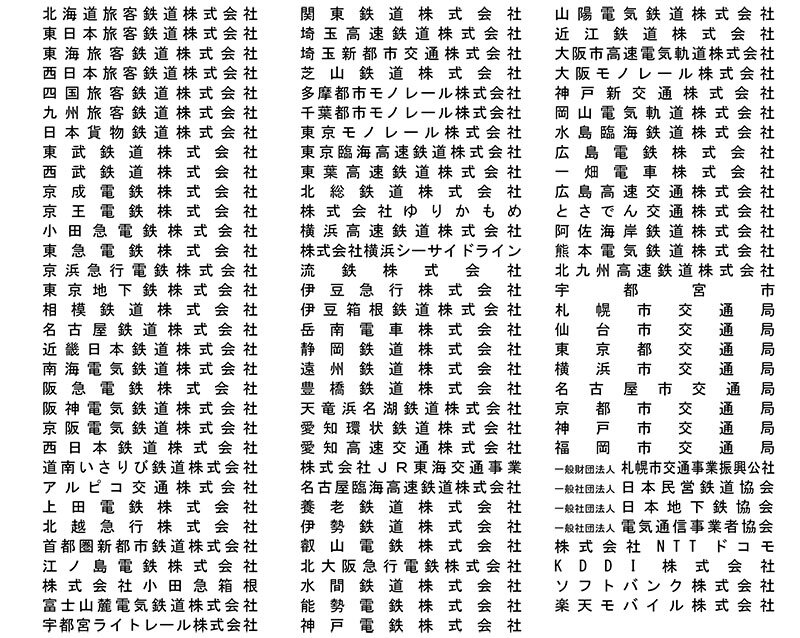 北海道旅客鉄道株式会社
東日本旅客鉄道株式会社
東海旅客鉄道株式会社
西日本旅客鉄道株式会社
四国旅客鉄道株式会社
九州旅客鉄道株式会社
日本貨物鉄道株式会社
東武鉄道株式会社
西武鉄道株式会社
京成電鉄株式会社
京王電鉄株式会社
小田急電鉄株式会社
東急電鉄株式会社
京浜急行電鉄株式会社
東京地下鉄株式会社
相模鉄道株式会社
名古屋鉄道株式会社
近畿日本鉄道株式会社
南海電気鉄道株式会社
阪急電鉄株式会社
阪神電気鉄道株式会社
京阪電気鉄道株式会社
西日本鉄道株式会社
道南いさりび鉄道株式会社
アルピコ交通株式会社
上田電鉄株式会社
北越急行株式会社
首都圏新都市鉄道株式会社
江ノ島電鉄株式会社
株式会社小田急箱根
富士山麓電気鉄道株式会社
宇都宮ライトレール株式会社

関東鉄道株式会社
埼玉高速鉄道株式会社
埼玉新都市交通株式会社
芝山鉄道株式会社
多摩都市モノレール株式会社
千葉都市モノレール株式会社
東京モノレール株式会社
東京臨海高速鉄道株式会社
東葉高速鉄道株式会社
北総鉄道株式会社
株式会社ゆりかもめ
横浜高速鉄道株式会社
株式会社横浜シーサイドライン
流鉄株式会社
伊豆急行株式会社
伊豆箱根鉄道株式会社
岳南電車株式会社
静岡鉄道株式会社
遠州鉄道株式会社
豊橋鉄道株式会社
天竜浜名湖鉄道株式会社
愛知環状鉄道株式会社
愛知高速交通株式会社
株式会社ＪＲ東海交通事業
名古屋臨海高速鉄道株式会社
養老鉄道株式会社
伊勢鉄道株式会社
叡山電鉄株式会社
北大阪急行電鉄株式会社
水間鉄道株式会社
能勢電鉄株式会社
神戸電鉄株式会社

山陽電気鉄道株式会社
近江鉄道株式会社
大阪市高速電気軌道株式会社
大阪モノレール株式会社
神戸新交通株式会社
岡山電気軌道株式会社
水島臨海鉄道株式会社
広島電鉄株式会社
一畑電車株式会社
広島高速交通株式会社
とさでん交通株式会社
阿佐海岸鉄道株式会社
熊本電気鉄道株式会社
北九州高速鉄道株式会社
宇都宮市
札幌市交通局
仙台市交通局
東京都交通局
横浜市交通局
名古屋市交通局
京都市交通局
神戸市交通局
福岡市交通局
一般財団法人 札幌市交通事業振興公社
一般社団法人 日本民営鉄道協会
一般社団法人 日本地下鉄協会
一般社団法人 電気通信事業者協会
株式会社ＮＴＴドコモ
ＫＤＤＩ株式会社
ソフトバンク株式会社
楽天モバイル株式会社